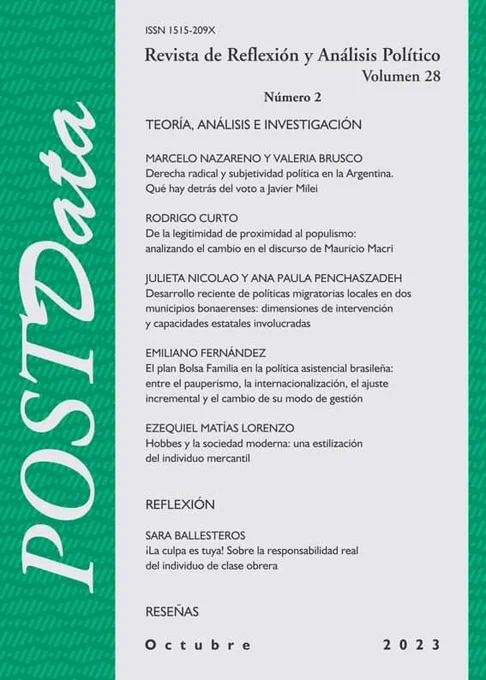 POSTData

ISSN 1515-209X

Revista de Reflexión y Análisis Político
Volumen 28

Número 2

TEORÍA, ANÁLISIS E INVESTIGACIÓN

MARCELO NAZARENO Y VALERIA BRUSCO
Derecha radical y subjetividad política en la Argentina. Qué hay detrás del voto a Javier Milei

RODRIGO CURTO
De la legitimidad de proximidad al populismo: analizando el cambio en el discurso de Mauricio Macri

JULIETA NICOLAO Y ANA PAULA PENCHASZADEH
Desarrollo reciente de políticas migratorias locales en dos municipios bonaerenses: dimensiones de intervención y capacidades estatales involucradas

EMILIANO FERNÁNDEZ
El plan Bolsa Familia en la política asistencial brasileña: entre el pauperismo, la internacionalización, el ajuste incremental y el cambio de su modo de gestión

EZEQUIEL MATÍAS LORENZO
Hobbes y la sociedad moderna: una estilización del individuo mercantil

REFLEXIÓN

SARA BALLESTEROS
¡La culpa es tuya! Sobre la responsabilidad real del individuo de clase obrera

RESEÑAS

Octubre 2023